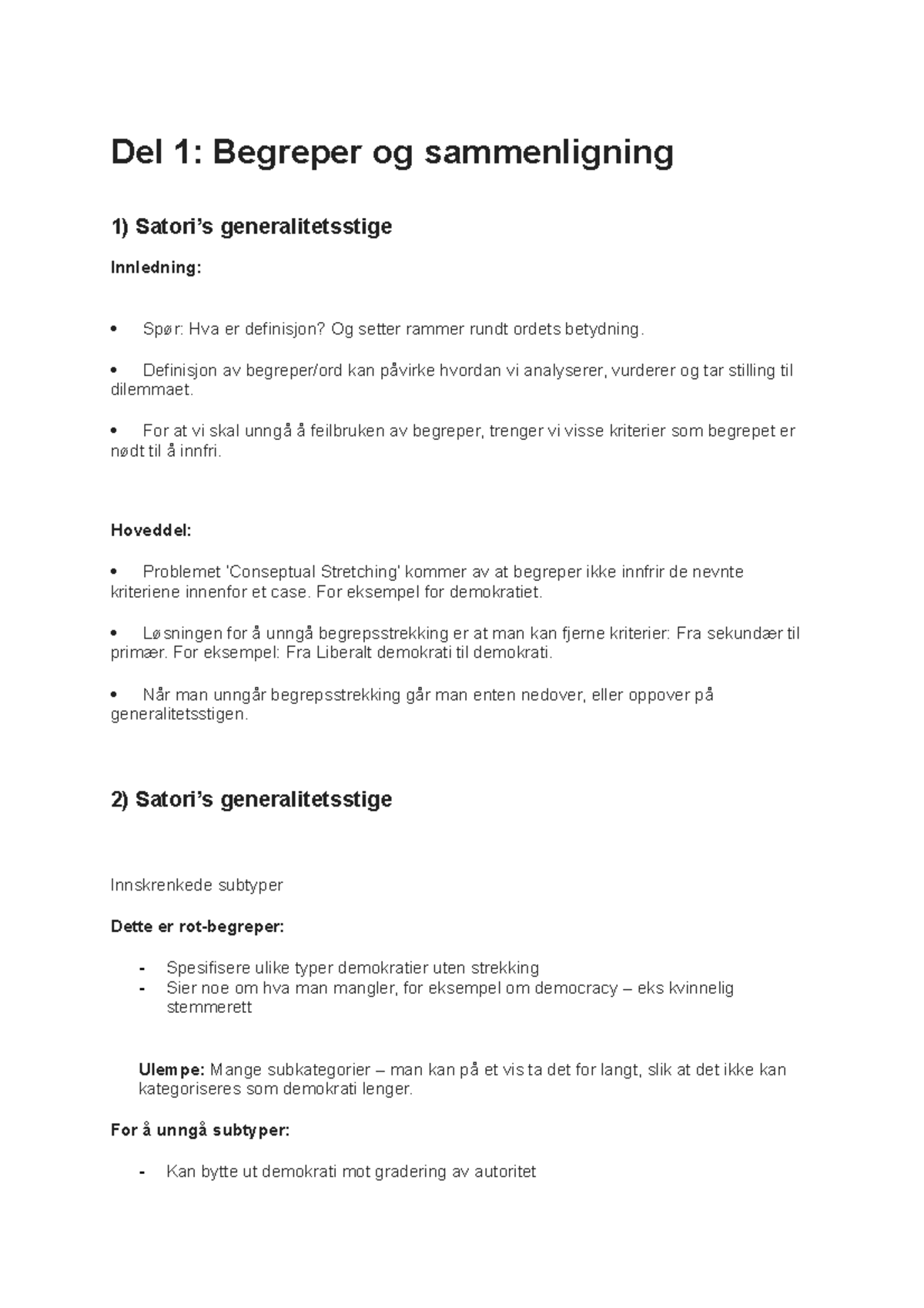 Del 1: Begreper og sammenligning

1) Satori's generalitetsstige

Innledning:

• Spør: Hva er definisjon? Og setter rammer rundt ordets betydning.

• Definisjon av begreper/ord kan påvirke hvordan vi analyserer, vurderer og tar stilling til dilemmaet.

• For at vi skal unngå å feilbruken av begreper, trenger vi visse kriterier som begrepet er nødt til å innfri.

Hoveddel:

• Problemet 'Conseptual Stretching' kommer av at begreper ikke innfrir de nevnte kriteriene innenfor et case. For eksempel for demokratiet.

• Løsningen for å unngå begrepsstrekking er at man kan fjerne kriterier: Fra sekundær til primær. For eksempel: Fra Liberalt demokrati til demokrati.

• Når man unngår begrepsstrekking går man enten nedover, eller oppover på generalitetsstigen.

2) Satori's generalitetsstige

Innskrenkede subtyper

Dette er rot-begreper:

- Spesifisere ulike typer demokratier uten strekking
- Sier noe om hva man mangler, for eksempel om democracy – eks kvinnelig stemmerett

Ulempe: Mange subkategorier – man kan på et vis ta det for langt, slik at det ikke kan kategoriseres som demokrati lenger.

For å unngå subtyper:

- Kan bytte ut demokrati mot gradering av autoritet